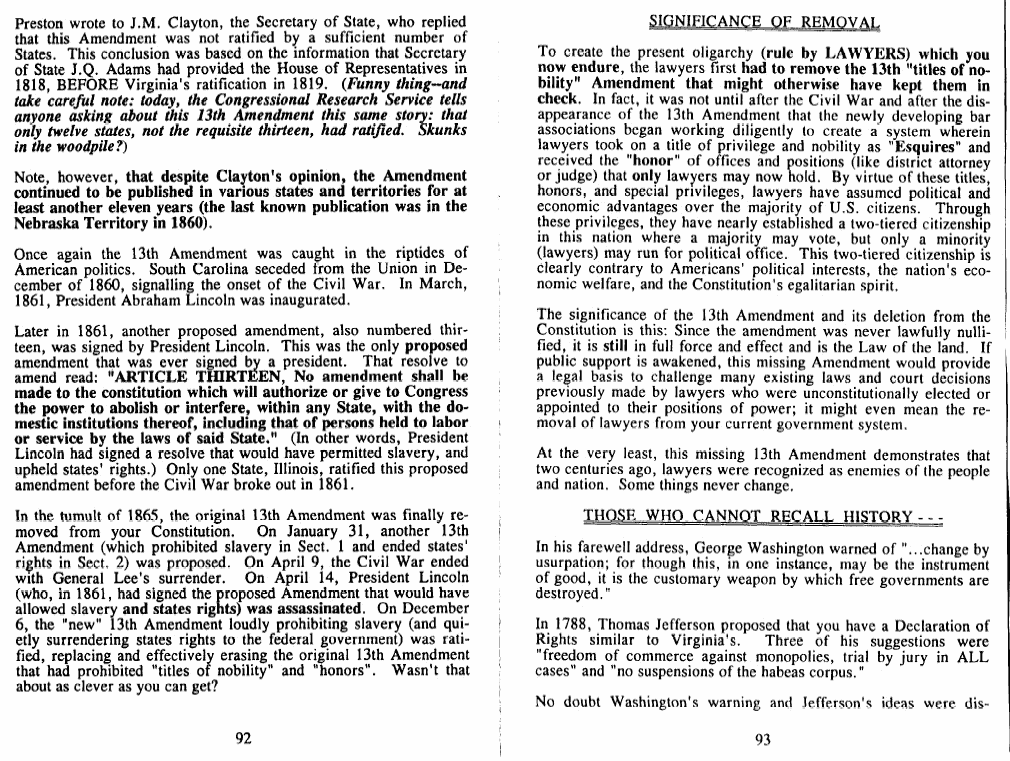 Preston wrote to J.M. Clayton, the Secretary of State, who replied that this Amendment was not ratified by a sufficient number of States. This conclusion was based on the information that Secretary of State J.Q. Adams had provided the House of Representatives in 1818, BEFORE Virginia's ratification in 1819. (Funny thing--and take careful note: today, the Congressional Research Service tells anyone asking about this 13th Amendment this same story: that only twelve states, not the requisite thirteen, had ratified. Skunks in the woodpile?)

Note, however, that despite Clayton's opinion, the Amendment continued to be published in various states and territories for at least another eleven years (the last known publication was in the Nebraska Territory in 1860).

Once again the 13th Amendment was caught in the riptides of American politics. South Carolina seceded from the Union in December of 1860, signalling the onset of the Civil War. In March, 1861, President Abraham Lincoln was inaugurated.

Later in 1861, another proposed amendment, also numbered thirteen, was signed by President Lincoln. This was the only proposed amendment that was ever signed by a president. That resolve to amend read: "ARTICLE THIRTEEN, No amendment shall be made to the constitution which will authorize or give to Congress the power to abolish or interfere, within any State, with the domestic institutions thereof, including that of persons held to labor or service by the laws of said State." (In other words, President Lincoln had signed a resolve that would have permitted slavery, and upheld states' rights.) Only one State, Illinois, ratified this proposed amendment before the Civil War broke out in 1861.

In the tumult of 1865, the original 13th Amendment was finally removed from your Constitution. On January 31, another 13th Amendment (which prohibited slavery in Sect. 1 and ended states' rights in Sect. 2) was proposed. On April 9, the Civil War ended with General Lee's surrender. On April 14, President Lincoln (who, in 1861, had signed the proposed Amendment that would have allowed slavery and states rights) was assassinated. On December 6, the "new" 13th Amendment loudly prohibiting slavery (and quietly surrendering states rights to the federal government) was ratified, replacing and effectively erasing the original 13th Amendment that had prohibited "titles of nobility" and "honors". Wasn't that about as clever as you can get?

92

SIGNIFICANCE OF REMOVAL

To create the present oligarchy (rule by LAWYERS) which you now endure, the lawyers first had to remove the 13th "titles of nobility" Amendment that might otherwise have kept them in check. In fact, it was not until after the Civil War and after the disappearance of the 13th Amendment that the newly developing bar associations began working diligently to create a system wherein lawyers took on a title of privilege and nobility as "Esquires" and received the "honor" of offices and positions (like district attorney or judge) that only lawyers may now hold. By virtue of these titles, honors, and special privileges, lawyers have assumed political and economic advantages over the majority of U.S. citizens. Through these privileges, they have nearly established a two-tiered citizenship in this nation where a majority may vote, but only a minority (lawyers) may run for political office. This two-tiered citizenship is clearly contrary to Americans' political interests, the nation's economic welfare, and the Constitution's egalitarian spirit.

The significance of the 13th Amendment and its deletion from the Constitution is this: Since the amendment was never lawfully nullified, it is still in full force and effect and is the Law of the land. If public support is awakened, this missing Amendment would provide a legal basis to challenge many existing laws and court decisions previously made by lawyers who were unconstitutionally elected or appointed to their positions of power; it might even mean the removal of lawyers from your current government system.

At the very least, this missing 13th Amendment demonstrates that two centuries ago, lawyers were recognized as enemies of the people and nation. Some things never change.

THOSE WHO CANNOT RECALL HISTORY - - -

In his farewell address, George Washington warned of "...change by usurpation; for though this, in one instance, may be the instrument of good, it is the customary weapon by which free governments are destroyed."

In 1788, Thomas Jefferson proposed that you have a Declaration of Rights similar to Virginia's. Three of his suggestions were "freedom of commerce against monopolies, trial by jury in ALL cases" and "no suspensions of the habeas corpus."

No doubt Washington's warning and Jefferson's ideas were dis-

93